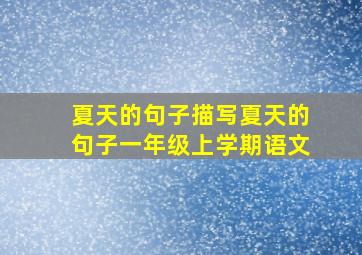 夏天的句子描写夏天的句子一年级上学期语文